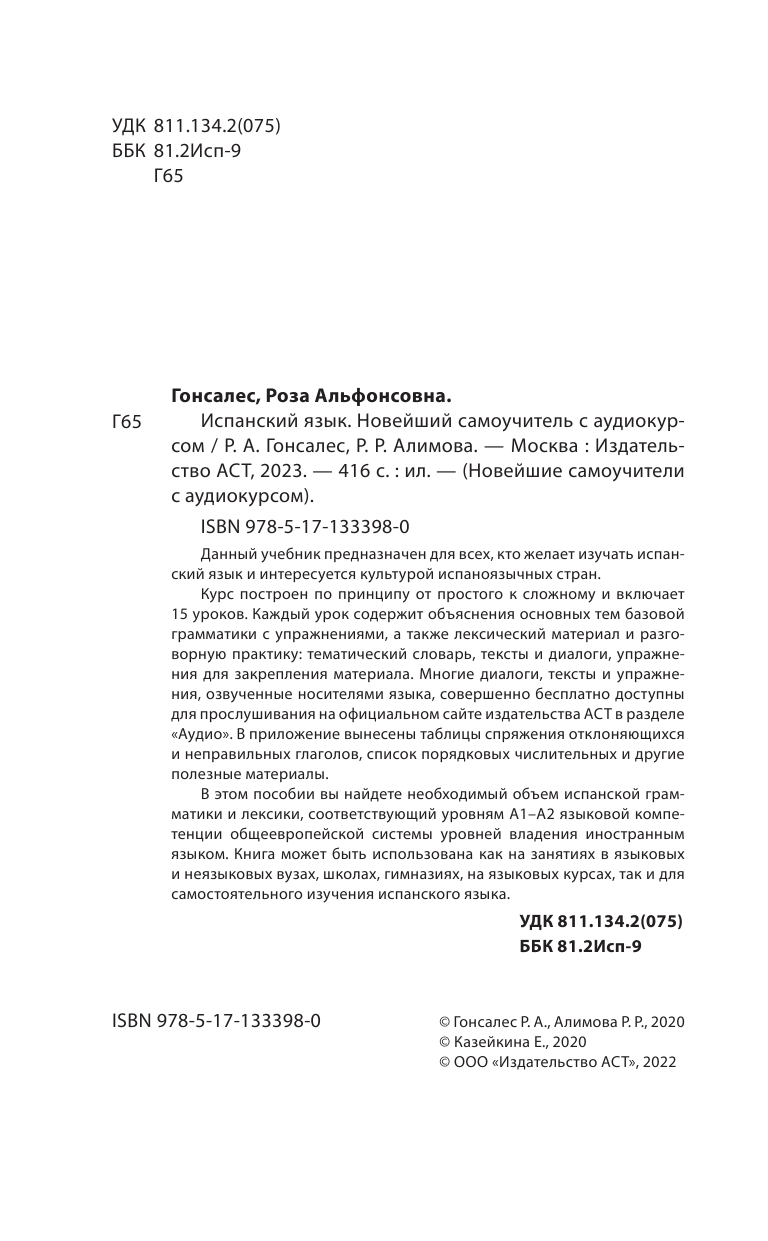 УДК 811.134.2(075)
ББК 81.2Исп-9
Г65

Гонсалес, Роза Альфонсовна.

Г65 Испанский язык. Новейший самоучитель с аудиокурсом / Р. А. Гонсалес, Р. Р. Алимова. — Москва : Издательство АСТ, 2023. — 416 с. : ил. — (Новейшие самоучители с аудиокурсом).

ISBN 978-5-17-133398-0

Данный учебник предназначен для всех, кто желает изучать испанский язык и интересуется культурой испаноязычных стран.

Курс построен по принципу от простого к сложному и включает 15 уроков. Каждый урок содержит объяснения основных тем базовой грамматики с упражнениями, а также лексический материал и разговорную практику: тематический словарь, тексты и диалоги, упражнения для закрепления материала. Многие диалоги, тексты и упражнения, озвученные носителями языка, совершенно бесплатно доступны для прослушивания на официальном сайте издательства АСТ в разделе «Аудио». В приложение вынесены таблицы спряжения отклоняющихся и неправильных глаголов, список порядковых числительных и другие полезные материалы.

В этом пособии вы найдете необходимый объем испанской грамматики и лексики, соответствующий уровням А1–А2 языковой компетенции общеевропейской системы уровней владения иностранным языком. Книга может быть использована как на занятиях в языковых и неязыковых вузах, школах, гимназиях, на языковых курсах, так и для самостоятельного изучения испанского языка.

УДК 811.134.2(075)
ББК 81.2Исп-9

ISBN 978-5-17-133398-0

© Гонсалес Р. А., Алимова Р. Р., 2020
© Казейкина Е., 2020
© ООО «Издательство АСТ», 2022